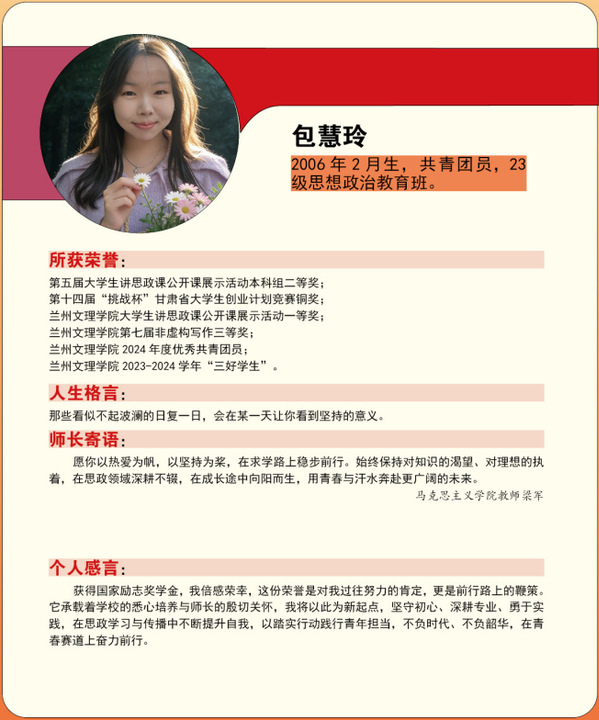 包慧玲

2006 年 2 月生，共青团员，23 级思想政治教育班。

所获荣誉：

第五届大学生讲思政课公开课展示活动本科组二等奖；
第十四届“挑战杯”甘肃省大学生创业计划竞赛铜奖；
兰州文理学院大学生讲思政课公开课展示活动一等奖；
兰州文理学院第七届非虚构写作三等奖；
兰州文理学院 2024 年度优秀共青团员；
兰州文理学院 2023-2024 学年“三好学生”。

人生格言：

那些看似不起波澜的日复一日，会在某一天让你看到坚持的意义。

师长寄语：

愿你以热爱为帆，以坚持为桨，在求学路上稳步前行。始终保持对知识的渴望、对理想的执着，在思政领域深耕不辍，在成长途中向阳而生，用青春与汗水奔赴更广阔的未来。

马克思主义学院教师梁军

个人感言：

获得国家励志奖学金，我倍感荣幸，这份荣誉是对我过往努力的肯定，更是前行路上的鞭策。它承载着学校的悉心培养与师长的殷切关怀，我将以此为新起点，坚守初心、深耕专业、勇于实践，在思政学习与传播中不断提升自我，以踏实行动践行青年担当，不负时代、不负韶华，在青春赛道上奋力前行。